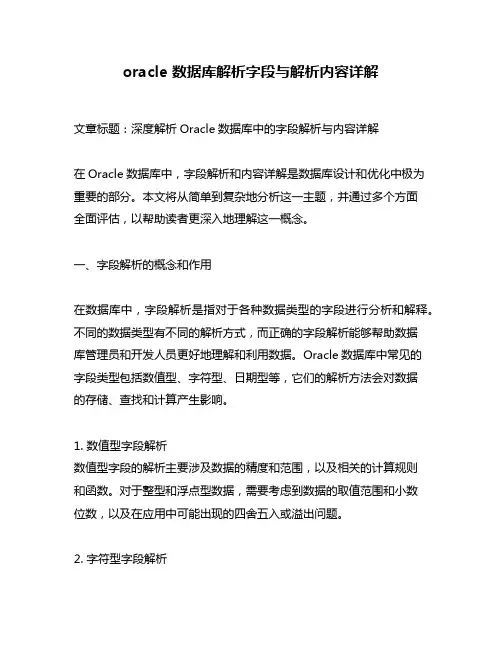 oracle 数据库解析字段与解析内容详解

文章标题：深度解析 Oracle 数据库中的字段解析与内容详解

在 Oracle 数据库中，字段解析和内容详解是数据库设计和优化中极为重要的部分。本文将从简单到复杂地分析这一主题，并通过多个方面全面评估，以帮助读者更深入地理解这一概念。

一、字段解析的概念和作用

在数据库中，字段解析是指对于各种数据类型的字段进行分析和解释。不同的数据类型有不同的解析方式，而正确的字段解析能够帮助数据库管理员和开发人员更好地理解和利用数据。Oracle 数据库中常见的字段类型包括数值型、字符型、日期型等，它们的解析方法会对数据的存储、查找和计算产生影响。

1. 数值型字段解析
数值型字段的解析主要涉及数据的精度和范围，以及相关的计算规则和函数。对于整型和浮点型数据，需要考虑到数据的取值范围和小数位数，以及在应用中可能出现的四舍五入或溢出问题。

2. 字符型字段解析